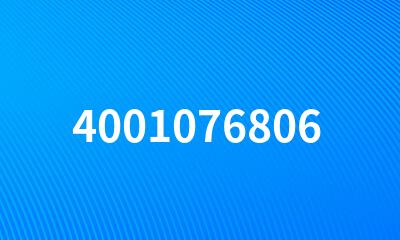 4001076806